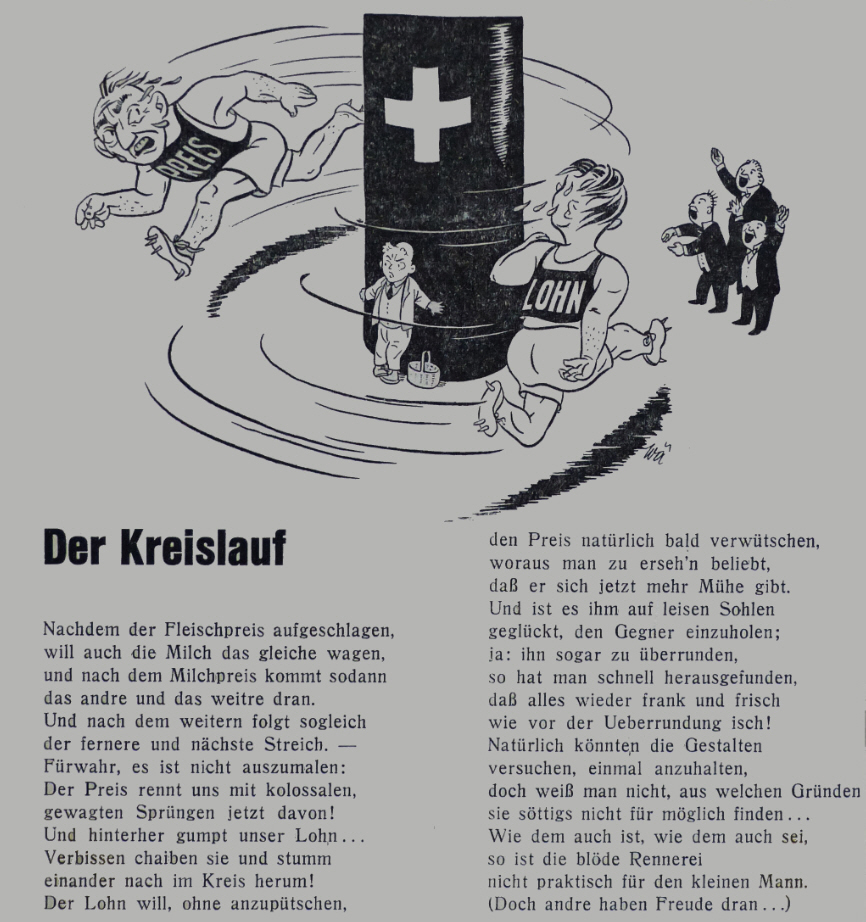 PREIS

LOHN

Der Kreislauf

Nachdem der Fleischpreis aufgeschlagen,
will auch die Milch das gleiche wagen,
und nach dem Milchpreis kommt sodann
das andre und das weitre dran.
Und nach dem weitern folgt sogleich
der fernere und nächste Streich. —
Fürwahr, es ist nicht auszumalen:
Der Preis rennt uns mit kolossalen,
gewagten Sprüngen jetzt davon!
Und hinterher gumpt unser Lohn...
Verbissen chaiben sie und stumm
einander nach im Kreis herum!
Der Lohn will, ohne anzupütschen,
den Preis natürlich bald verwütschen,
woraus man zu erseh'n beliebt,
daß er sich jetzt mehr Mühe gibt.
Und ist es ihm auf leisen Sohlen
geglückt, den Gegner einzuholen;
ja: ihn sogar zu überrunden,
so hat man schnell herausgefunden,
daß alles wieder frank und frisch
wie vor der Ueberrundung isch!
Natürlich könnten die Gestalten
versuchen, einmal anzuhalten,
doch weiß man nicht, aus welchen Gründen
sie söttigs nicht für möglich finden...
Wie dem auch ist, wie dem auch sei,
so ist die blöde Rennerei
nicht praktisch für den kleinen Mann.
(Doch andre haben Freude dran...)